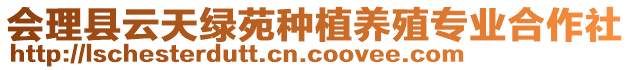 会理县云天绿苑种植养殖专业合作社
http://lschesterdutt.cn.coovee.com